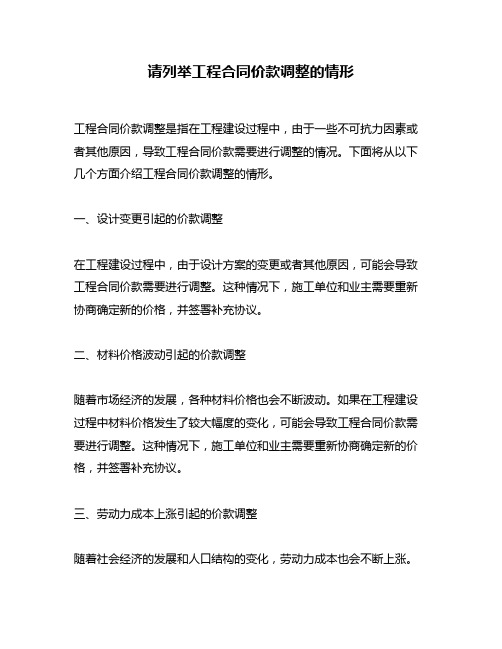 请列举工程合同价款调整的情形

工程合同价款调整是指在工程建设过程中，由于一些不可抗力因素或者其他原因，导致工程合同价款需要进行调整的情况。下面将从以下几个方面介绍工程合同价款调整的情形。

一、设计变更引起的价款调整

在工程建设过程中，由于设计方案的变更或者其他原因，可能会导致工程合同价款需要进行调整。这种情况下，施工单位和业主需要重新协商确定新的价格，并签署补充协议。

二、材料价格波动引起的价款调整

随着市场经济的发展，各种材料价格也会不断波动。如果在工程建设过程中材料价格发生了较大幅度的变化，可能会导致工程合同价款需要进行调整。这种情况下，施工单位和业主需要重新协商确定新的价格，并签署补充协议。

三、劳动力成本上涨引起的价款调整

随着社会经济的发展和人口结构的变化，劳动力成本也会不断上涨。